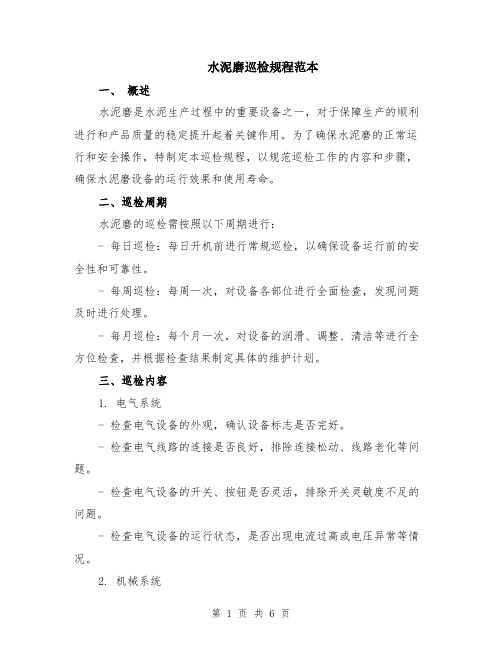 水泥磨巡检规程范本

一、 概述

水泥磨是水泥生产过程中的重要设备之一，对于保障生产的顺利进行和产品质量的稳定提升起着关键作用。为了确保水泥磨的正常运行和安全操作，特制定本巡检规程，以规范巡检工作的内容和步骤，确保水泥磨设备的运行效果和使用寿命。

二、巡检周期

水泥磨的巡检需按照以下周期进行：

- 每日巡检：每日开机前进行常规巡检，以确保设备运行前的安全性和可靠性。

- 每周巡检：每周一次，对设备各部位进行全面检查，发现问题及时进行处理。

- 每月巡检：每个月一次，对设备的润滑、调整、清洁等进行全方位检查，并根据检查结果制定具体的维护计划。

三、巡检内容

1. 电气系统

- 检查电气设备的外观，确认设备标志是否完好。

- 检查电气线路的连接是否良好，排除连接松动、线路老化等问题。

- 检查电气设备的开关、按钮是否灵活，排除开关灵敏度不足的问题。

- 检查电气设备的运行状态，是否出现电流过高或电压异常等情况。

2. 机械系统

第 1 页 共 6 页